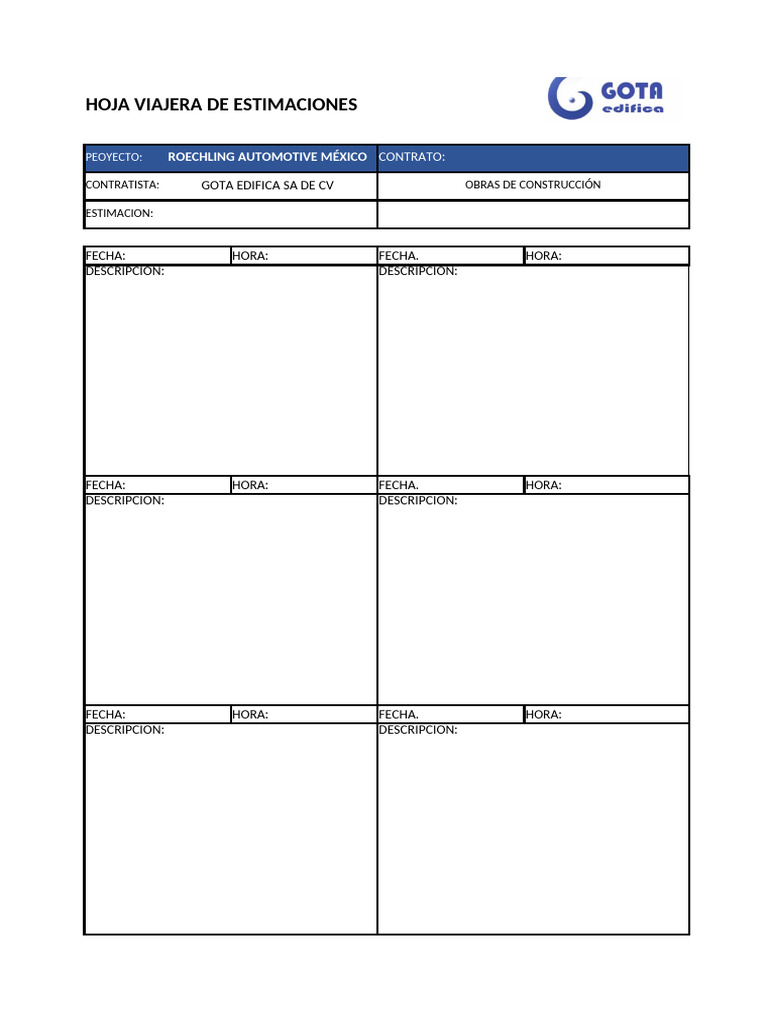 HOJA VIAJERA DE ESTIMACIONES

GOTA edifica

| PEOYECTO: ROECHLING AUTOMOTIVE MÉXICO | CONTRATO: |
|---|---|
| CONTRATISTA: GOTA EDIFICA SA DE CV | OBRAS DE CONSTRUCCIÓN |
| ESTIMACION: | |

| FECHA: | HORA: | FECHA. | HORA: |
|---|---|---|---|
| DESCRIPCION: | | DESCRIPCION: | |
| FECHA: | HORA: | FECHA. | HORA: |
| DESCRIPCION: | | DESCRIPCION: | |
| FECHA: | HORA: | FECHA. | HORA: |
| DESCRIPCION: | | DESCRIPCION: | |